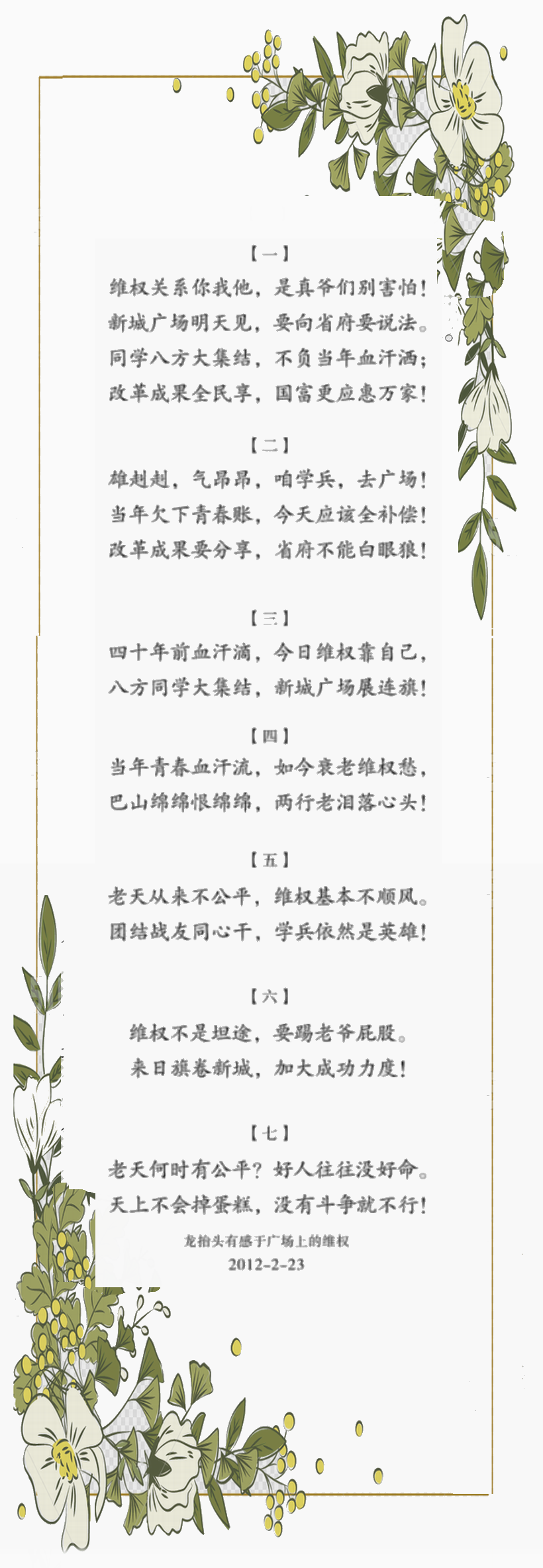 【一】

维权关系你我他，是真爷们别害怕！
新城广场明天见，要向省府要说法。
同学八方大集结，不负当年血汗洒；
改革成果全民享，国富更应惠万家！

【二】

雄赳赳，气昂昂，咱学兵，去广场！
当年欠下青春账，今天应该全补偿！
改革成果要分享，省府不能白眼狼！

【三】

四十年前血汗滴，今日维权靠自己，
八方同学大集结，新城广场展连旗！

【四】

当年青春血汗流，如今衰老维权愁，
巴山绵绵恨绵绵，两行老泪落心头！

【五】

老天从来不公平，维权基本不顺风。
团结战友同心干，学兵依然是英雄！

【六】

维权不是坦途，要踢老爷屁股。
来日旗卷新城，加大成功力度！

【七】

老天何时有公平？好人往往没好命。
天上不会掉蛋糕，没有斗争就不行！

龙抬头有感于广场上的维权
2012-2-23